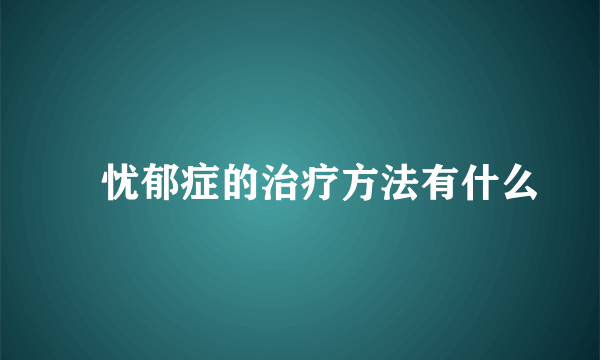 忧郁症的治疗方法有什么